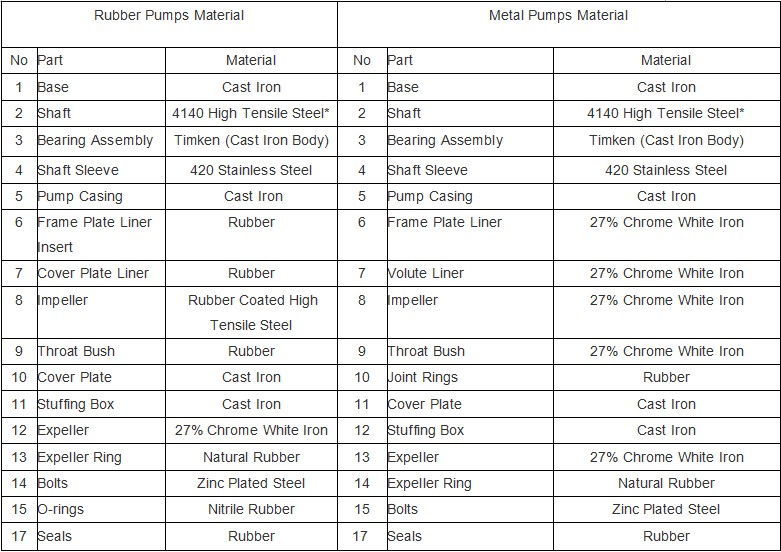 | Rubber Pumps Material | | | Metal Pumps Material | | |
|---|---|---|---|---|---|
| No | Part | Material | No | Part | Material |
| 1 | Base | Cast Iron | 1 | Base | Cast Iron |
| 2 | Shaft | 4140 High Tensile Steel* | 2 | Shaft | 4140 High Tensile Steel* |
| 3 | Bearing Assembly | Timken (Cast Iron Body) | 3 | Bearing Assembly | Timken (Cast Iron Body) |
| 4 | Shaft Sleeve | 420 Stainless Steel | 4 | Shaft Sleeve | 420 Stainless Steel |
| 5 | Pump Casing | Cast Iron | 5 | Pump Casing | Cast Iron |
| 6 | Frame Plate Liner Insert | Rubber | 6 | Frame Plate Liner | 27% Chrome White Iron |
| 7 | Cover Plate Liner | Rubber | 7 | Volute Liner | 27% Chrome White Iron |
| 8 | Impeller | Rubber Coated High Tensile Steel | 8 | Impeller | 27% Chrome White Iron |
| 9 | Throat Bush | Rubber | 9 | Throat Bush | 27% Chrome White Iron |
| 10 | Cover Plate | Cast Iron | 10 | Joint Rings | Rubber |
| 11 | Stuffing Box | Cast Iron | 11 | Cover Plate | Cast Iron |
| 12 | Expeller | 27% Chrome White Iron | 12 | Stuffing Box | Cast Iron |
| 13 | Expeller Ring | Natural Rubber | 13 | Expeller | 27% Chrome White Iron |
| 14 | Bolts | Zinc Plated Steel | 14 | Expeller Ring | Natural Rubber |
| 15 | O-rings | Nitrile Rubber | 15 | Bolts | Zinc Plated Steel |
| 17 | Seals | Rubber | 17 | Seals | Rubber |